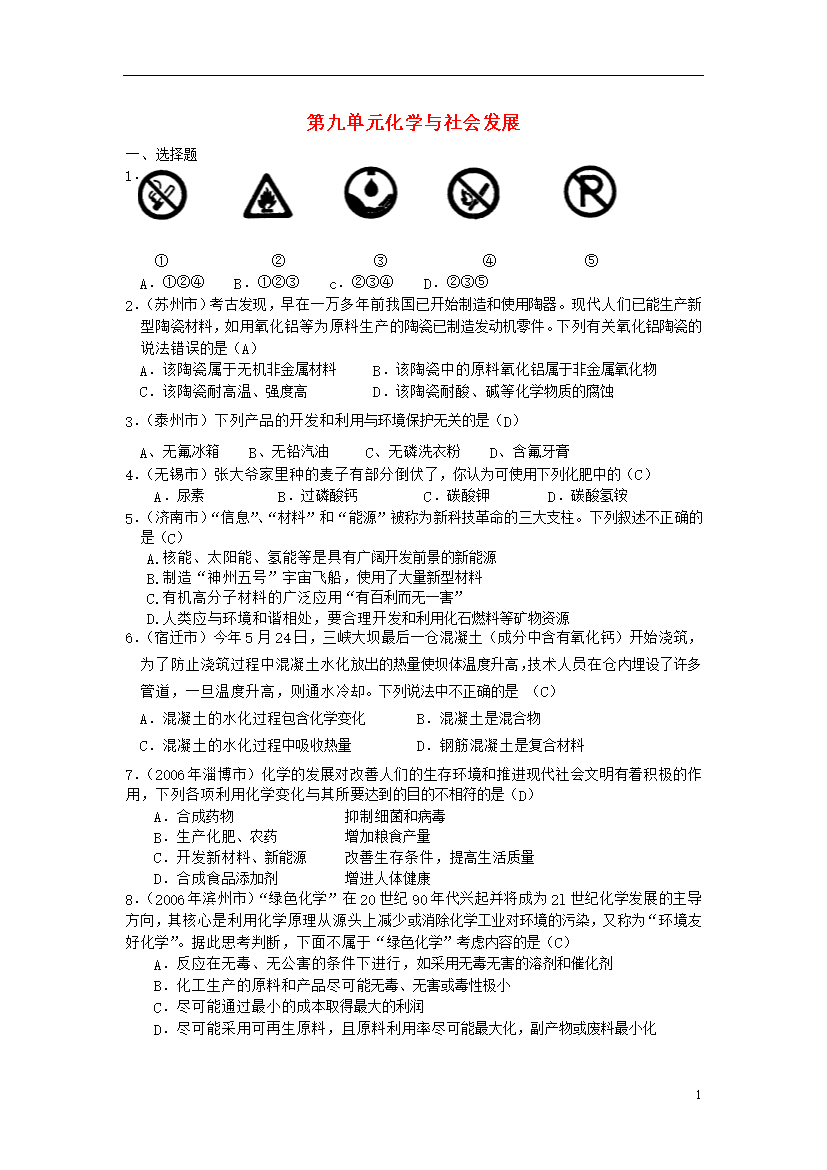 第九单元化学与社会发展

一、选择题

1．

①　②　③　④　⑤

A．①②④　B．①②③　c．②③④　D．②③⑤

2．（苏州市）考古发现，早在一万多年前我国已开始制造和使用陶器。现代人们已能生产新型陶瓷材料，如用氧化铝等为原料生产的陶瓷已制造发动机零件。下列有关氧化铝陶瓷的说法错误的是（A）

A．该陶瓷属于无机非金属材料　B．该陶瓷中的原料氧化铝属于非金属氧化物

C．该陶瓷耐高温、强度高　D．该陶瓷耐酸、碱等化学物质的腐蚀

3．（泰州市）下列产品的开发和利用与环境保护无关的是（D）

A、无氟冰箱　B、无铅汽油　C、无磷洗衣粉　D、含氟牙膏

4．（无锡市）张大爷家里种的麦子有部分倒伏了，你认为可使用下列化肥中的（C）

A．尿素　B．过磷酸钙　C．碳酸钾　D．碳酸氢铵

5．（济南市）“信息”、“材料”和“能源”被称为新科技革命的三大支柱。下列叙述不正确的是（C）

A.核能、太阳能、氢能等是具有广阔开发前景的新能源

B.制造“神州五号”宇宙飞船，使用了大量新型材料

C.有机高分子材料的广泛应用“有百利而无一害”

D.人类应与环境和谐相处，要合理开发和利用化石燃料等矿物资源

6．（宿迁市）今年5月24日，三峡大坝最后一仓混凝土（成分中含有氧化钙）开始浇筑，为了防止浇筑过程中混凝土水化放出的热量使坝体温度升高，技术人员在仓内埋设了许多管道，一旦温度升高，则通水冷却。下列说法中不正确的是 （C）

A．混凝土的水化过程包含化学变化　B．混凝土是混合物

C．混凝土的水化过程中吸收热量　D．钢筋混凝土是复合材料

7．（2006年淄博市）化学的发展对改善人们的生存环境和推进现代社会文明有着积极的作用，下列各项利用化学变化与其所要达到的目的不相符的是（D）

A．合成药物　抑制细菌和病毒

B．生产化肥、农药　增加粮食产量

C．开发新材料、新能源　改善生存条件，提高生活质量

D．合成食品添加剂　增进人体健康

8．（2006年滨州市）“绿色化学”在20世纪90年代兴起并将成为21世纪化学发展的主导方向，其核心是利用化学原理从源头上减少或消除化学工业对环境的污染，又称为“环境友好化学”。据此思考判断，下面不属于“绿色化学”考虑内容的是（C）

A．反应在无毒、无公害的条件下进行，如采用无毒无害的溶剂和催化剂

B．化工生产的原料和产品尽可能无毒、无害或毒性极小

C．尽可能通过最小的成本取得最大的利润

D．尽可能采用可再生原料，且原料利用率尽可能最大化，副产物或废料最小化

1